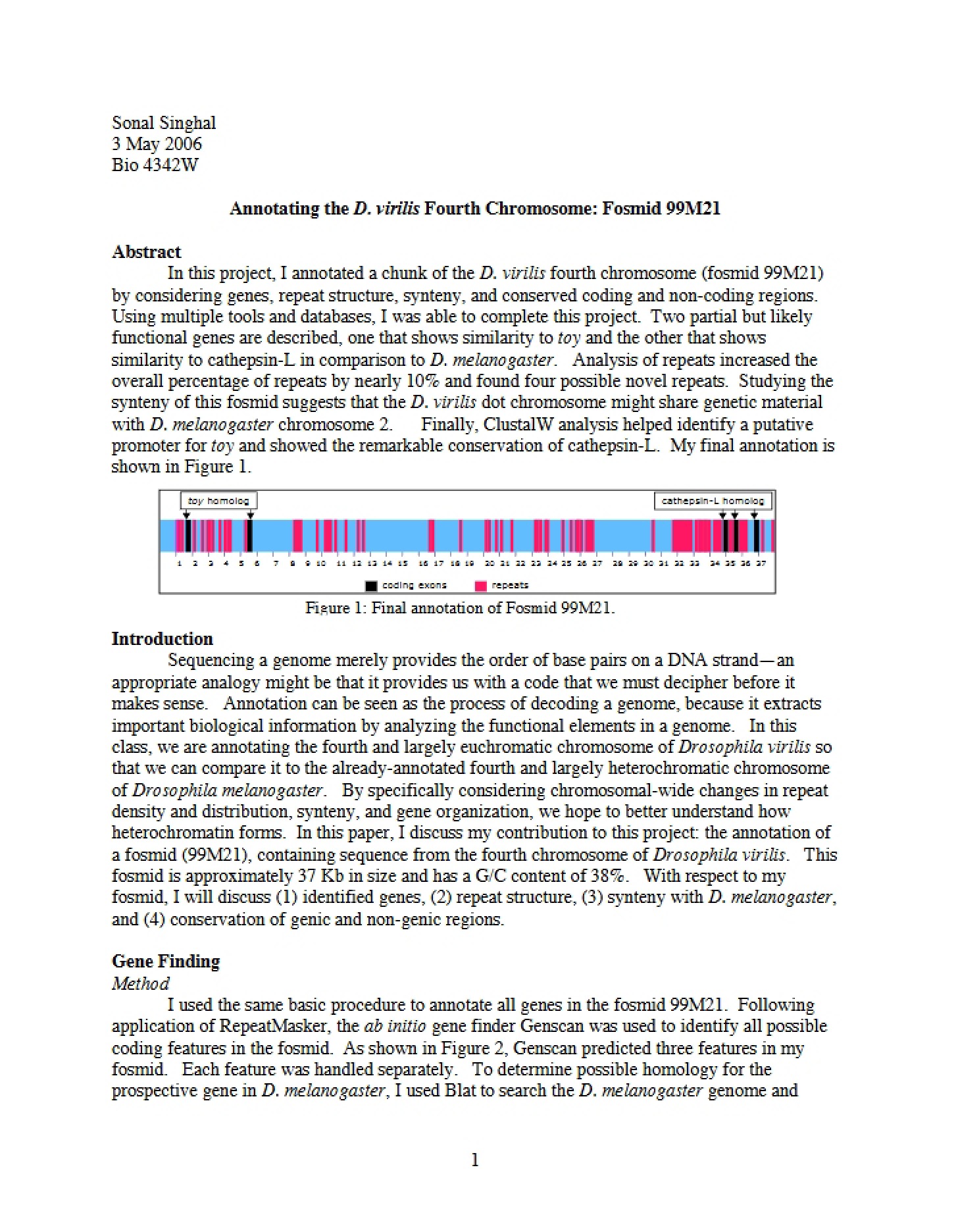 Sonal Singhal
3 May 2006
Bio 4342W

Annotating the D. virilis Fourth Chromosome: Fosmid 99M21

Abstract

In this project, I annotated a chunk of the D. virilis fourth chromosome (fosmid 99M21) by considering genes, repeat structure, synteny, and conserved coding and non-coding regions. Using multiple tools and databases, I was able to complete this project. Two partial but likely functional genes are described, one that shows similarity to toy and the other that shows similarity to cathepsin-L in comparison to D. melanogaster. Analysis of repeats increased the overall percentage of repeats by nearly 10% and found four possible novel repeats. Studying the synteny of this fosmid suggests that the D. virilis dot chromosome might share genetic material with D. melanogaster chromosome 2. Finally, ClustalW analysis helped identify a putative promoter for toy and showed the remarkable conservation of cathepsin-L. My final annotation is shown in Figure 1.

toy homolog

cathepsin-L homolog

1 2 3 4 5 6 7 8 9 10 11 12 13 14 15 16 17 18 19 20 21 22 23 24 25 26 27 28 29 30 31 32 33 34 35 36 37

coding exons
repeats

Figure 1: Final annotation of Fosmid 99M21.

Introduction

Sequencing a genome merely provides the order of base pairs on a DNA strand—an appropriate analogy might be that it provides us with a code that we must decipher before it makes sense. Annotation can be seen as the process of decoding a genome, because it extracts important biological information by analyzing the functional elements in a genome. In this class, we are annotating the fourth and largely euchromatic chromosome of Drosophila virilis so that we can compare it to the already-annotated fourth and largely heterochromatic chromosome of Drosophila melanogaster. By specifically considering chromosomal-wide changes in repeat density and distribution, synteny, and gene organization, we hope to better understand how heterochromatin forms. In this paper, I discuss my contribution to this project: the annotation of a fosmid (99M21), containing sequence from the fourth chromosome of Drosophila virilis. This fosmid is approximately 37 Kb in size and has a G/C content of 38%. With respect to my fosmid, I will discuss (1) identified genes, (2) repeat structure, (3) synteny with D. melanogaster, and (4) conservation of genic and non-genic regions.

Gene Finding
Method

I used the same basic procedure to annotate all genes in the fosmid 99M21. Following application of RepeatMasker, the ab initio gene finder Genscan was used to identify all possible coding features in the fosmid. As shown in Figure 2, Genscan predicted three features in my fosmid. Each feature was handled separately. To determine possible homology for the prospective gene in D. melanogaster, I used Blat to search the D. melanogaster genome and

1